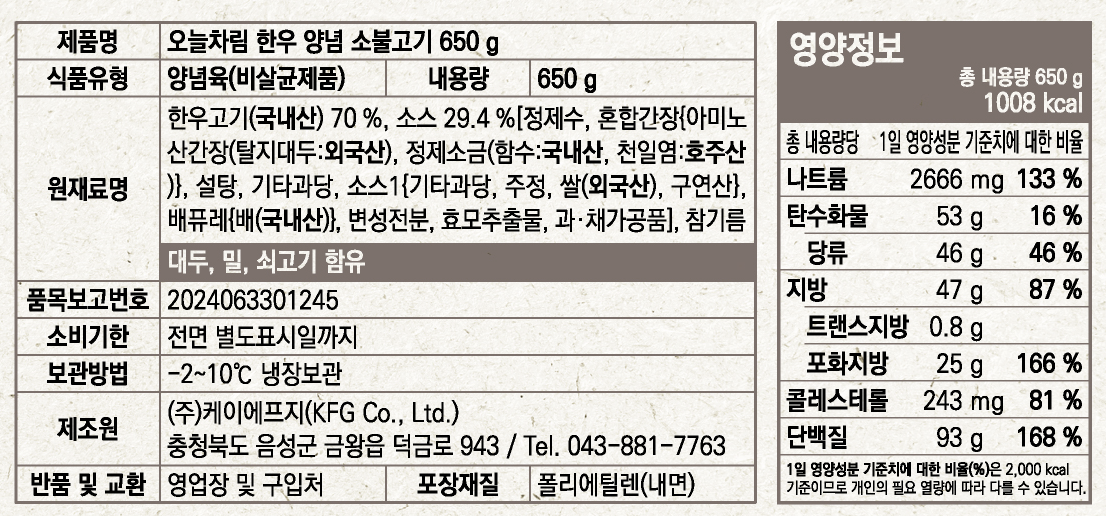 제품명 오늘차림 한우 양념 소불고기 650 g
식품유형 양념육(비살균제품) 내용량 650 g
원재료명 한우고기(국내산) 70 %, 소스 29.4 %[정제수, 혼합간장{아미노산간장(탈지대두:외국산), 정제소금(함수:국내산, 천일염:호주산)}, 설탕, 기타과당, 소스1{기타과당, 주정, 쌀(외국산), 구연산}, 배퓨레{배(국내산)}, 변성전분, 효모추출물, 과·채가공품], 참기름
대두, 밀, 쇠고기 함유
품목보고번호 2024063301245
소비기한 전면 별도표시일까지
보관방법 -2~10℃ 냉장보관
제조원 (주)케이에프지(KFG Co., Ltd.)
충청북도 음성군 금왕읍 덕금로 943 / Tel. 043-881-7763
반품 및 교환 영업장 및 구입처 포장재질 폴리에틸렌(내면)

영양정보
총 내용량 650 g
1008 kcal

| 총 내용량당 | | 1일 영양성분 기준치에 대한 비율 |
|---|---|---|
| 나트륨 | 2666 mg | 133 % |
| 탄수화물 | 53 g | 16 % |
| 당류 | 46 g | 46 % |
| 지방 | 47 g | 87 % |
| 트랜스지방 | 0.8 g | |
| 포화지방 | 25 g | 166 % |
| 콜레스테롤 | 243 mg | 81 % |
| 단백질 | 93 g | 168 % |

1일 영양성분 기준치에 대한 비율(%)은 2,000 kcal 기준이므로 개인의 필요 열량에 따라 다를 수 있습니다.